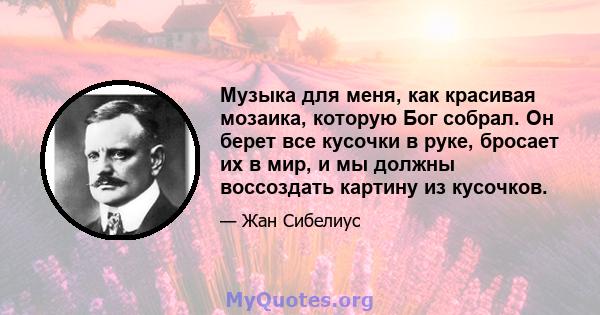 Музыка для меня, как красивая мозаика, которую Бог собрал. Он берет все кусочки в руке, бросает их в мир, и мы должны воссоздать картину из кусочков.

— Жан Сибелиус

MyQuotes.org